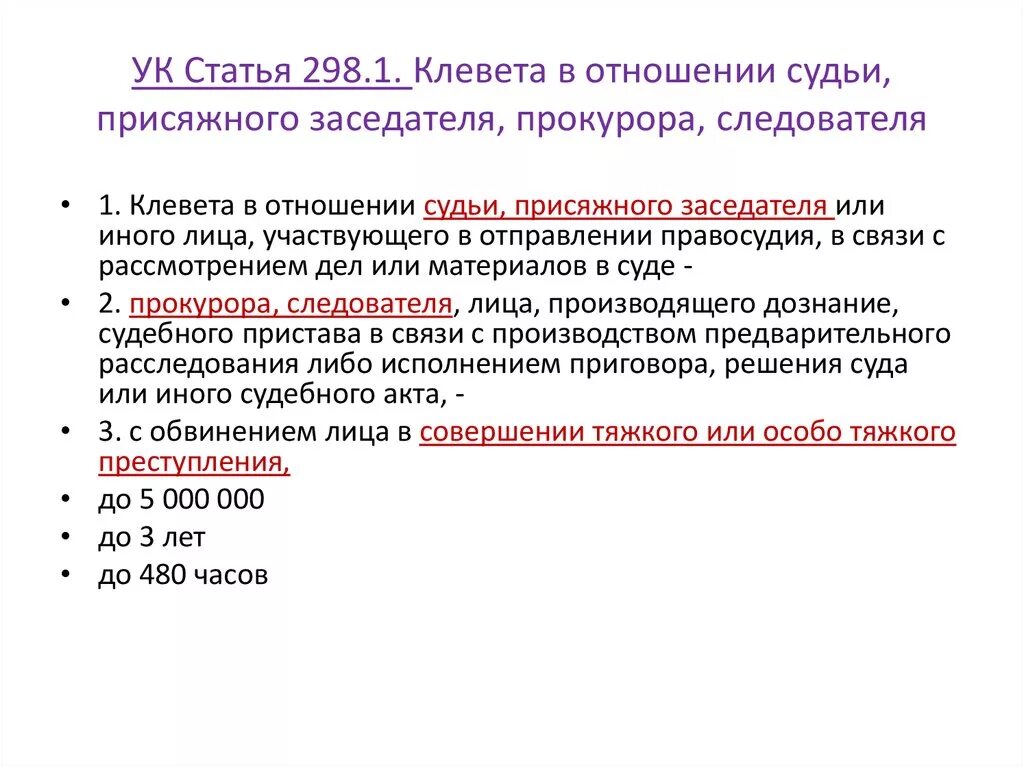 УК Статья 298.1. Клевета в отношении судьи, присяжного заседателя, прокурора, следователя

• 1. Клевета в отношении судьи, присяжного заседателя или иного лица, участвующего в отправлении правосудия, в связи с рассмотрением дел или материалов в суде -
• 2. прокурора, следователя, лица, производящего дознание, судебного пристава в связи с производством предварительного расследования либо исполнением приговора, решения суда или иного судебного акта, -
• 3. с обвинением лица в совершении тяжкого или особо тяжкого преступления,
• до 5 000 000
• до 3 лет
• до 480 часов